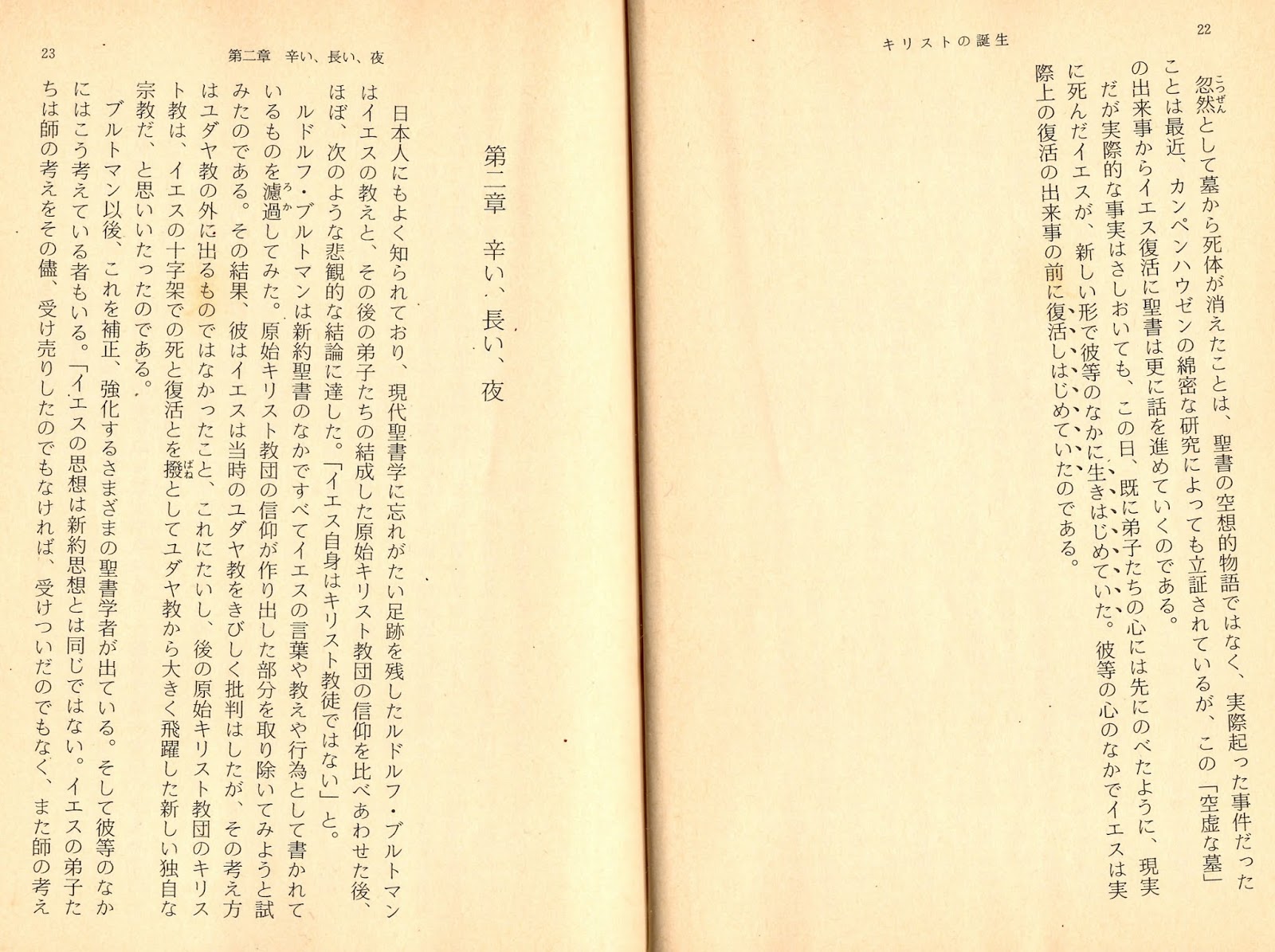 22

キリストの誕生

忽然として墓から死体が消えたことは、聖書の空想的物語ではなく、実際起った事件だったことは最近、カンペンハウゼンの綿密な研究によっても立証されているが、この「空虚な墓」の出来事からイエス復活に聖書は更に話を進めていくのである。

だが実際的な事実はさしおいても、この日、既に弟子たちの心には先にのべたように、現実に死んだイエスが、新しい形で彼等のなかに生きはじめていた。彼等の心のなかでイエスは実際上の復活の出来事の前に復活しはじめていたのである。

23

第二章　辛い、長い、夜

第二章　辛い、長い、夜

日本人にもよく知られており、現代聖書学に忘れがたい足跡を残したルドルフ・ブルトマンはイエスの教えと、その後の弟子たちの結成した原始キリスト教団の信仰を比べあわせた後、ほぼ、次のような悲観的な結論に達した。「イエス自身はキリスト教徒ではない」と。

ルドルフ・ブルトマンは新約聖書のなかですべてイエスの言葉や教えや行為として書かれているものを濾過してみた。原始キリスト教団の信仰が作り出した部分を取り除いてみようと試みたのである。その結果、彼はイエスは当時のユダヤ教をきびしく批判はしたが、その考え方はユダヤ教の外に出るものではなかったこと、これにたいし、後の原始キリスト教団のキリスト教は、イエスの十字架での死と復活とを撥としてユダヤ教から大きく飛躍した新しい独自な宗教だ、と思いいたったのである。

ブルトマン以後、これを補正、強化するさまざまの聖書学者が出ている。そして彼等のなかにはこう考えている者もいる。「イエスの思想は新約思想とは同じではない。イエスの弟子たちは師の考えをその儘、受け売りしたのでもなければ、受けついだのでもなく、また師の考え